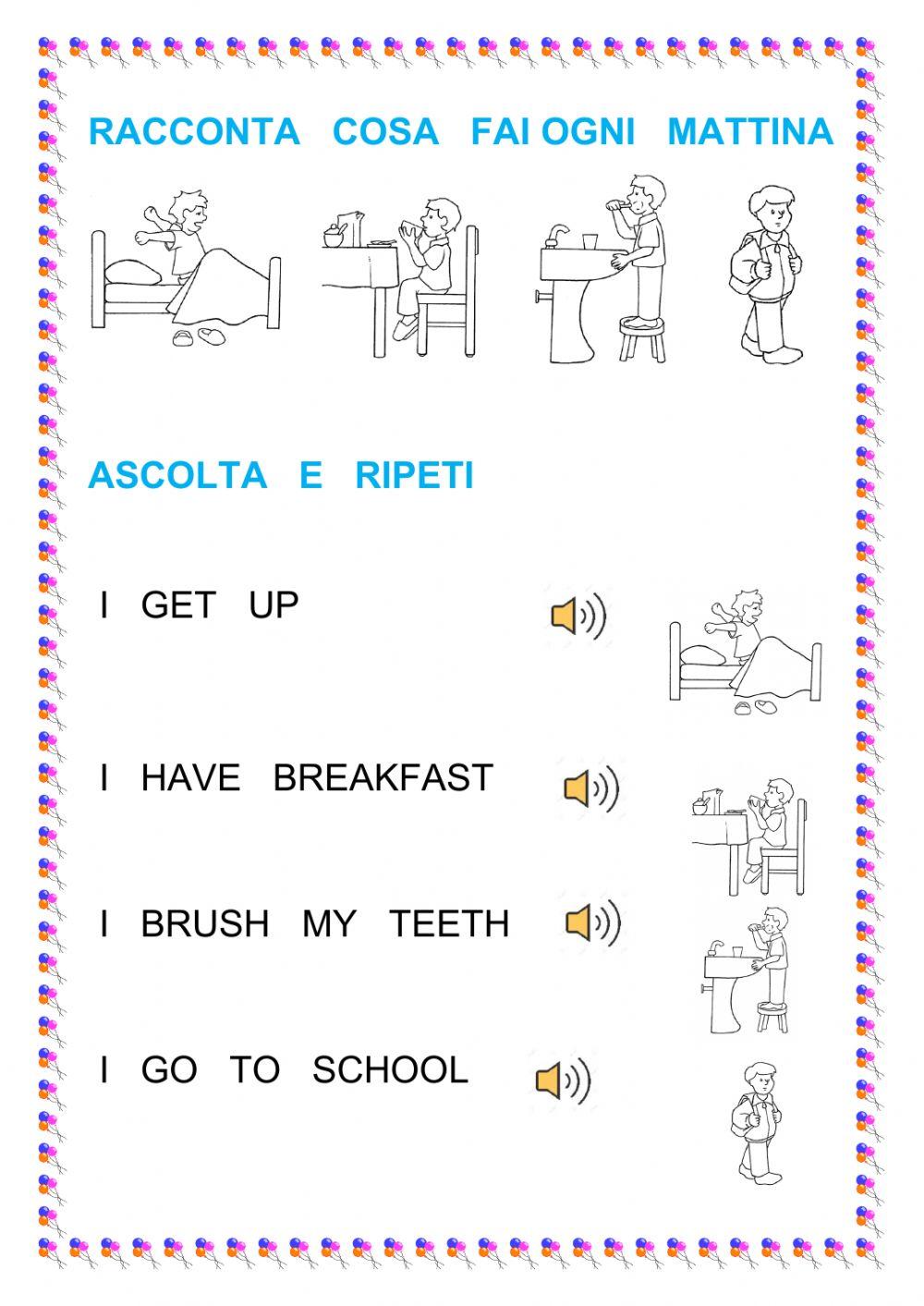 RACCONTA COSA FAI OGNI MATTINA

ASCOLTA E RIPETI

I GET UP

I HAVE BREAKFAST

I BRUSH MY TEETH

I GO TO SCHOOL